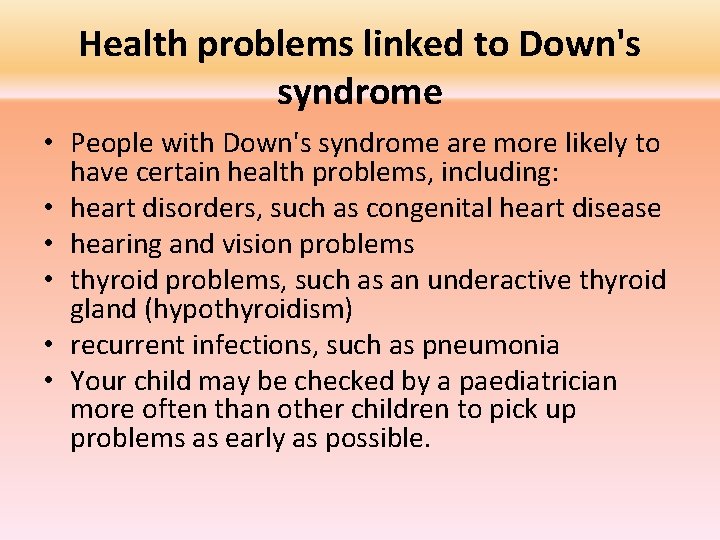 Health problems linked to Down's syndrome

• People with Down's syndrome are more likely to have certain health problems, including:
• heart disorders, such as congenital heart disease
• hearing and vision problems
• thyroid problems, such as an underactive thyroid gland (hypothyroidism)
• recurrent infections, such as pneumonia
• Your child may be checked by a paediatrician more often than other children to pick up problems as early as possible.